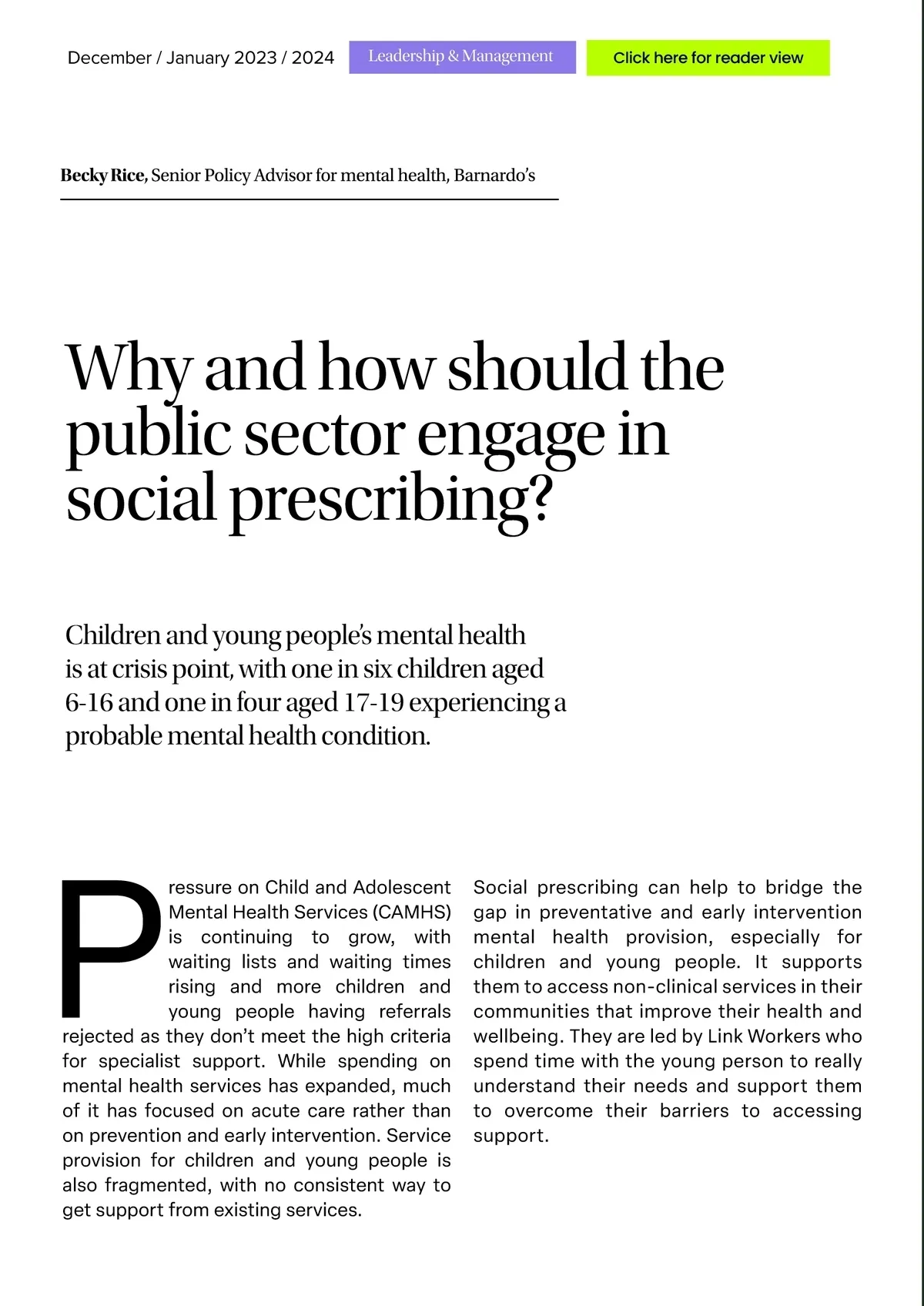 December / January 2023 / 2024

Leadership & Management

Click here for reader view

Becky Rice, Senior Policy Advisor for mental health, Barnardo's

Why and how should the public sector engage in social prescribing?

Children and young people's mental health is at crisis point, with one in six children aged 6-16 and one in four aged 17-19 experiencing a probable mental health condition.

Pressure on Child and Adolescent Mental Health Services (CAMHS) is continuing to grow, with waiting lists and waiting times rising and more children and young people having referrals rejected as they don't meet the high criteria for specialist support. While spending on mental health services has expanded, much of it has focused on acute care rather than on prevention and early intervention. Service provision for children and young people is also fragmented, with no consistent way to get support from existing services.

Social prescribing can help to bridge the gap in preventative and early intervention mental health provision, especially for children and young people. It supports them to access non-clinical services in their communities that improve their health and wellbeing. They are led by Link Workers who spend time with the young person to really understand their needs and support them to overcome their barriers to accessing support.